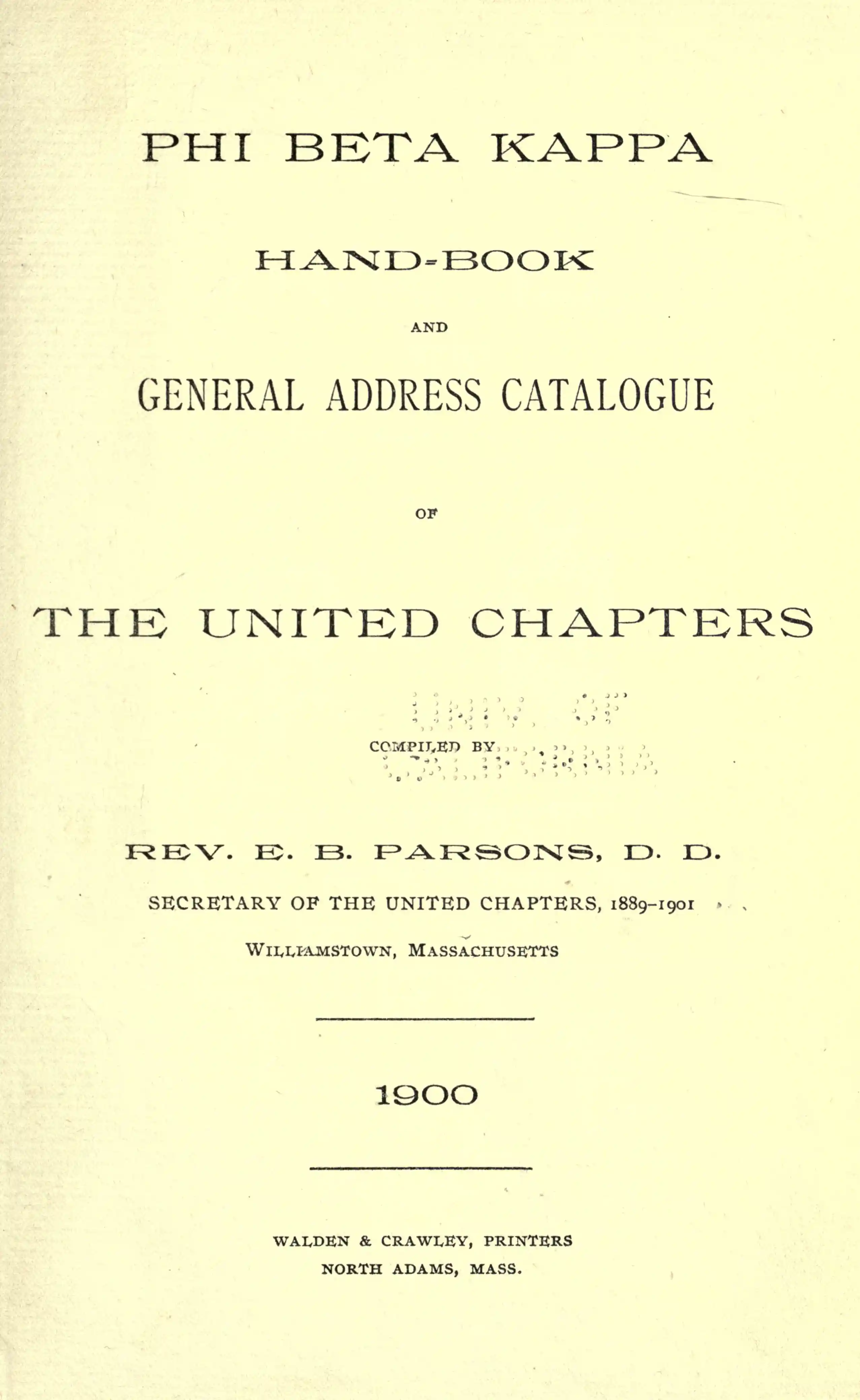 PHI BETA KAPPA

HAND-BOOK

AND

GENERAL ADDRESS CATALOGUE

OF

THE UNITED CHAPTERS

COMPILED BY

REV. E. B. PARSONS, D. D.

SECRETARY OF THE UNITED CHAPTERS, 1889-1901

WILLIAMSTOWN, MASSACHUSETTS

1900

WALDEN & CRAWLEY, PRINTERS
NORTH ADAMS, MASS.